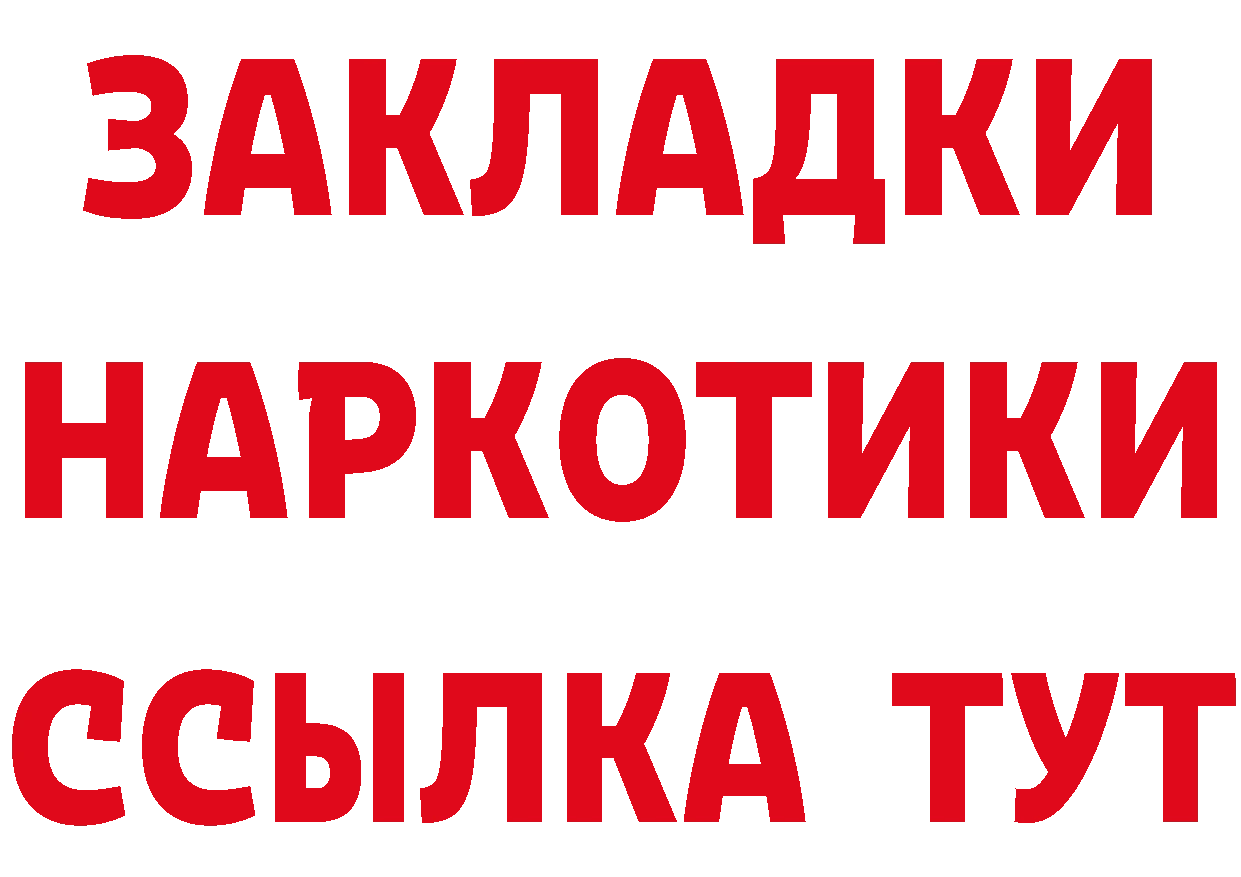 ЗАКЛАДКИ
НАРКОТИКИ
ССЫЛКА ТУТ